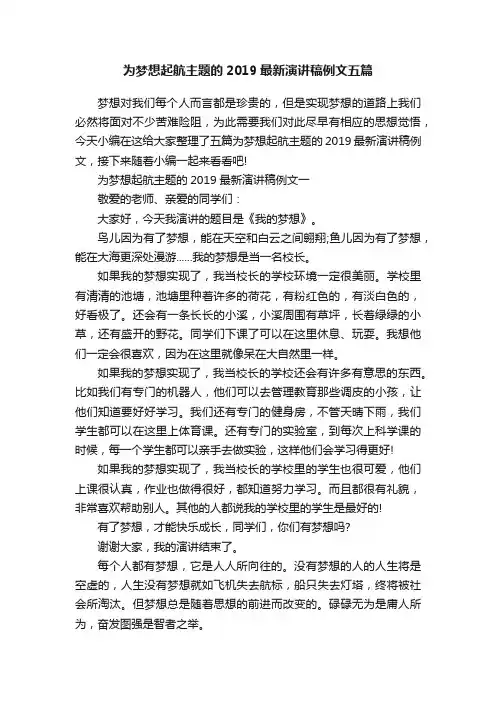 为梦想起航主题的 2019 最新演讲稿例文五篇

梦想对我们每个人而言都是珍贵的，但是实现梦想的道路上我们必然将面对不少苦难险阻，为此需要我们对此尽早有相应的思想觉悟，今天小编在这给大家整理了五篇为梦想起航主题的 2019 最新演讲稿例文，接下来随着小编一起来看看吧!

为梦想起航主题的 2019 最新演讲稿例文一

敬爱的老师、亲爱的同学们：

大家好，今天我演讲的题目是《我的梦想》。

鸟儿因为有了梦想，能在天空和白云之间翱翔;鱼儿因为有了梦想，能在大海更深处漫游……我的梦想是当一名校长。

如果我的梦想实现了，我当校长的学校环境一定很美丽。学校里有清清的池塘，池塘里种着许多的荷花，有粉红色的，有淡白色的，好看极了。还会有一条长长的小溪，小溪周围有草坪，长着绿绿的小草，还有盛开的野花。同学们下课了可以在这里休息、玩耍。我想他们一定会很喜欢，因为在这里就像呆在大自然里一样。

如果我的梦想实现了，我当校长的学校还会有许多有意思的东西。比如我们有专门的机器人，他们可以去管理教育那些调皮的小孩，让他们知道要好好学习。我们还有专门的健身房，不管天晴下雨，我们学生都可以在这里上体育课。还有专门的实验室，到每次上科学课的时候，每一个学生都可以亲手去做实验，这样他们会学习得更好!

如果我的梦想实现了，我当校长的学校里的学生也很可爱，他们上课很认真，作业也做得很好，都知道努力学习。而且都很有礼貌，非常喜欢帮助别人。其他的人都说我的学校里的学生是最好的!

有了梦想，才能快乐成长，同学们，你们有梦想吗?

谢谢大家，我的演讲结束了。

每个人都有梦想，它是人人所向往的。没有梦想的人的人生将是空虚的，人生没有梦想就如飞机失去航标，船只失去灯塔，终将被社会所淘汰。但梦想总是随着思想的前进而改变的。碌碌无为是庸人所为，奋发图强是智者之举。